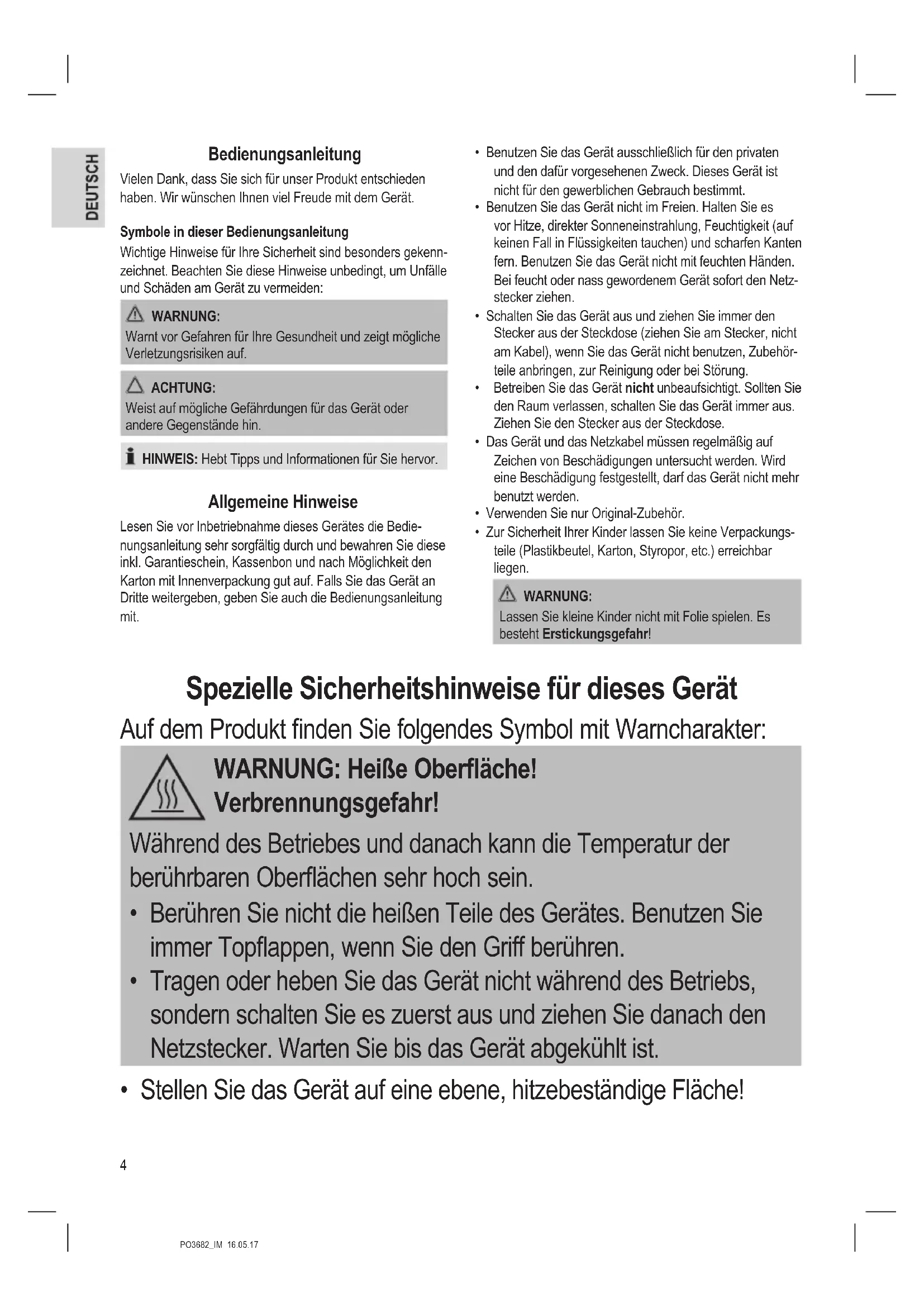 DEUTSCH

Bedienungsanleitung

Vielen Dank, dass Sie sich für unser Produkt entschieden haben. Wir wünschen Ihnen viel Freude mit dem Gerät.

Symbole in dieser Bedienungsanleitung

Wichtige Hinweise für Ihre Sicherheit sind besonders gekennzeichnet. Beachten Sie diese Hinweise unbedingt, um Unfälle und Schäden am Gerät zu vermeiden:

WARNUNG:
Warnt vor Gefahren für Ihre Gesundheit und zeigt mögliche Verletzungsrisiken auf.

ACHTUNG:
Weist auf mögliche Gefährdungen für das Gerät oder andere Gegenstände hin.

HINWEIS: Hebt Tipps und Informationen für Sie hervor.

Allgemeine Hinweise

Lesen Sie vor Inbetriebnahme dieses Gerätes die Bedienungsanleitung sehr sorgfältig durch und bewahren Sie diese inkl. Garantieschein, Kassenbon und nach Möglichkeit den Karton mit Innenverpackung gut auf. Falls Sie das Gerät an Dritte weitergeben, geben Sie auch die Bedienungsanleitung mit.

• Benutzen Sie das Gerät ausschließlich für den privaten und den dafür vorgesehenen Zweck. Dieses Gerät ist nicht für den gewerblichen Gebrauch bestimmt.
• Benutzen Sie das Gerät nicht im Freien. Halten Sie es vor Hitze, direkter Sonneneinstrahlung, Feuchtigkeit (auf keinen Fall in Flüssigkeiten tauchen) und scharfen Kanten fern. Benutzen Sie das Gerät nicht mit feuchten Händen. Bei feucht oder nass gewordenem Gerät sofort den Netzstecker ziehen.
• Schalten Sie das Gerät aus und ziehen Sie immer den Stecker aus der Steckdose (ziehen Sie am Stecker, nicht am Kabel), wenn Sie das Gerät nicht benutzen, Zubehörteile anbringen, zur Reinigung oder bei Störung.
• Betreiben Sie das Gerät nicht unbeaufsichtigt. Sollten Sie den Raum verlassen, schalten Sie das Gerät immer aus. Ziehen Sie den Stecker aus der Steckdose.
• Das Gerät und das Netzkabel müssen regelmäßig auf Zeichen von Beschädigungen untersucht werden. Wird eine Beschädigung festgestellt, darf das Gerät nicht mehr benutzt werden.
• Verwenden Sie nur Original-Zubehör.
• Zur Sicherheit Ihrer Kinder lassen Sie keine Verpackungsteile (Plastikbeutel, Karton, Styropor, etc.) erreichbar liegen.

WARNUNG:
Lassen Sie kleine Kinder nicht mit Folie spielen. Es besteht Erstickungsgefahr!

Spezielle Sicherheitshinweise für dieses Gerät

Auf dem Produkt finden Sie folgendes Symbol mit Warncharakter:

WARNUNG: Heiße Oberfläche!
Verbrennungsgefahr!

Während des Betriebes und danach kann die Temperatur der berührbaren Oberflächen sehr hoch sein.
• Berühren Sie nicht die heißen Teile des Gerätes. Benutzen Sie immer Topflappen, wenn Sie den Griff berühren.
• Tragen oder heben Sie das Gerät nicht während des Betriebs, sondern schalten Sie es zuerst aus und ziehen Sie danach den Netzstecker. Warten Sie bis das Gerät abgekühlt ist.

• Stellen Sie das Gerät auf eine ebene, hitzebeständige Fläche!

4

PO3682_IM 16.05.17